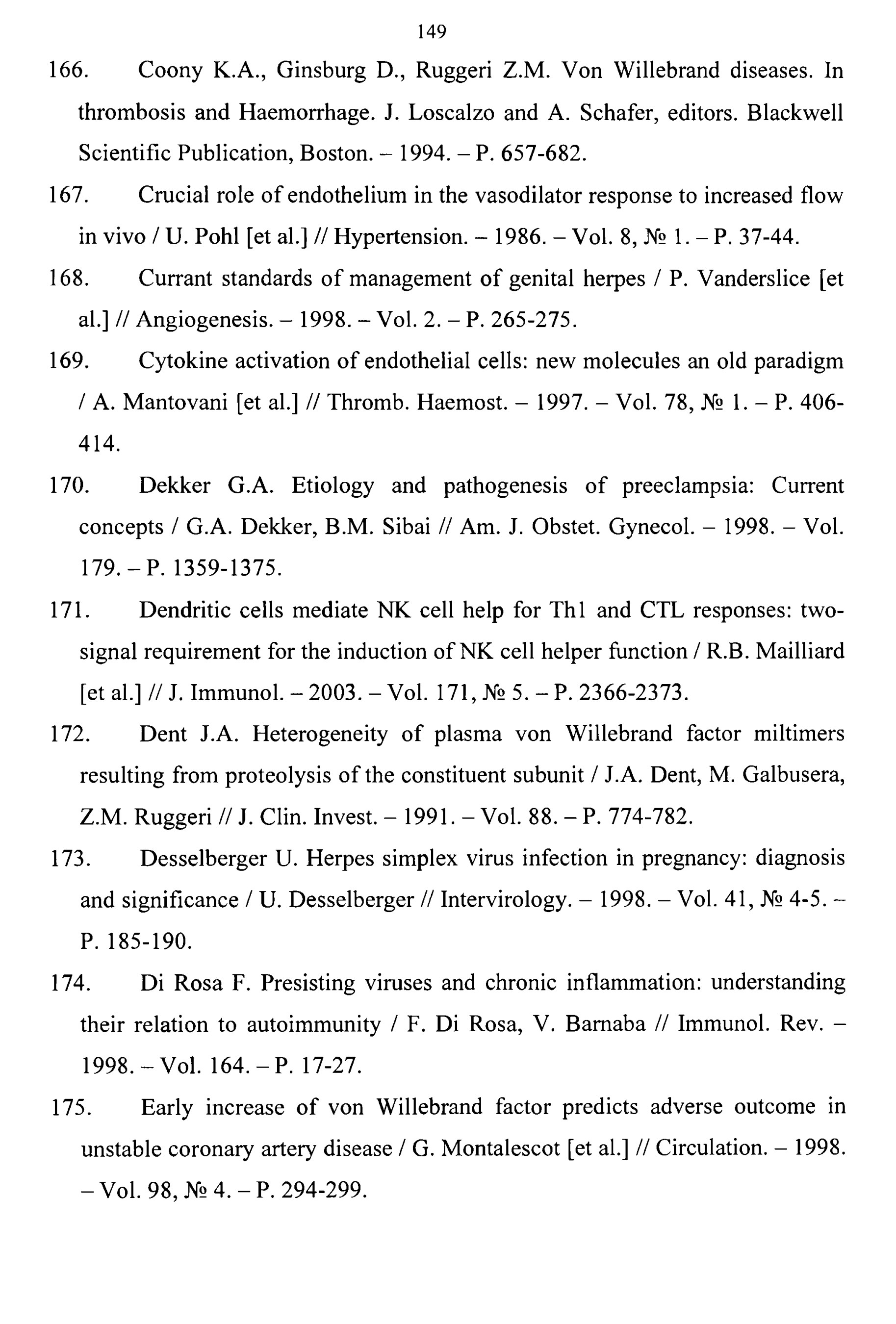 149

166. Coony K.A., Ginsburg D., Ruggeri Z.M. Von Willebrand diseases. In thrombosis and Haemorrhage. J. Loscalzo and A. Schafer, editors. Blackwell Scientific Publication, Boston. – 1994. – P. 657-682.

167. Crucial role of endothelium in the vasodilator response to increased flow in vivo / U. Pohl [et al.] // Hypertension. – 1986. – Vol. 8, № 1. – P. 37-44.

168. Currant standards of management of genital herpes / P. Vanderslice [et al.] // Angiogenesis. – 1998. – Vol. 2. – P. 265-275.

169. Cytokine activation of endothelial cells: new molecules an old paradigm / A. Mantovani [et al.] // Thromb. Haemost. – 1997. – Vol. 78, № 1. – P. 406-414.

170. Dekker G.A. Etiology and pathogenesis of preeclampsia: Current concepts / G.A. Dekker, B.M. Sibai // Am. J. Obstet. Gynecol. – 1998. – Vol. 179. – P. 1359-1375.

171. Dendritic cells mediate NK cell help for Th1 and CTL responses: two-signal requirement for the induction of NK cell helper function / R.B. Mailliard [et al.] // J. Immunol. – 2003. – Vol. 171, № 5. – P. 2366-2373.

172. Dent J.A. Heterogeneity of plasma von Willebrand factor miltimers resulting from proteolysis of the constituent subunit / J.A. Dent, M. Galbusera, Z.M. Ruggeri // J. Clin. Invest. – 1991. – Vol. 88. – P. 774-782.

173. Desselberger U. Herpes simplex virus infection in pregnancy: diagnosis and significance / U. Desselberger // Intervirology. – 1998. – Vol. 41, № 4-5. – P. 185-190.

174. Di Rosa F. Presisting viruses and chronic inflammation: understanding their relation to autoimmunity / F. Di Rosa, V. Barnaba // Immunol. Rev. – 1998. – Vol. 164. – P. 17-27.

175. Early increase of von Willebrand factor predicts adverse outcome in unstable coronary artery disease / G. Montalescot [et al.] // Circulation. – 1998. – Vol. 98, № 4. – P. 294-299.